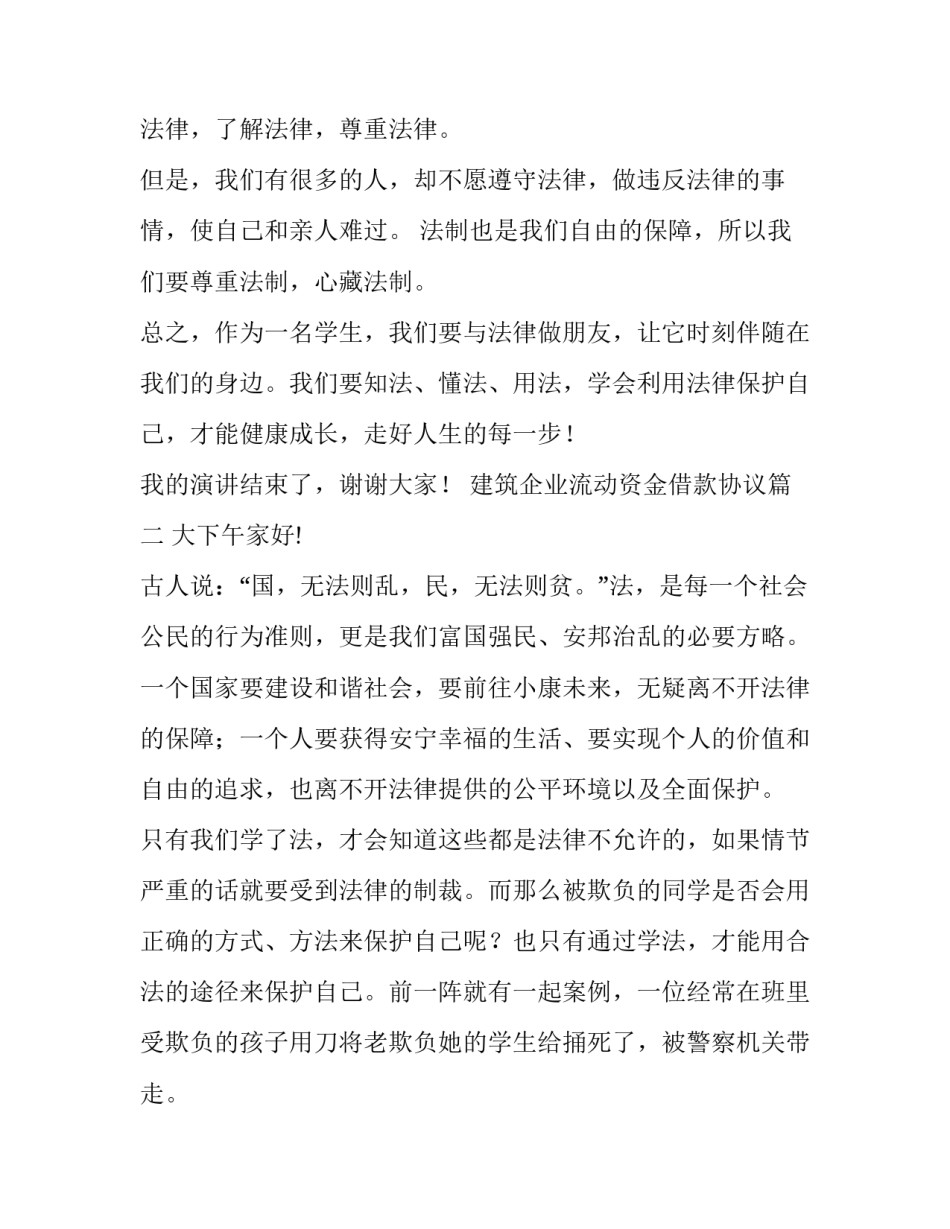 法律，了解法律，尊重法律。

但是，我们有很多的人，却不愿遵守法律，做违反法律的事情，使自己和亲人难过。 法制也是我们自由的保障，所以我们要尊重法制，心藏法制。

总之，作为一名学生，我们要与法律做朋友，让它时刻伴随在我们的身边。我们要知法、懂法、用法，学会利用法律保护自己，才能健康成长，走好人生的每一步！

我的演讲结束了，谢谢大家！ 建筑企业流动资金借款协议篇二 大下午家好!

古人说：“国，无法则乱，民，无法则贫。”法，是每一个社会公民的行为准则，更是我们富国强民、安邦治乱的必要方略。一个国家要建设和谐社会，要前往小康未来，无疑离不开法律的保障；一个人要获得安宁幸福的生活、要实现个人的价值和自由的追求，也离不开法律提供的公平环境以及全面保护。

只有我们学了法，才会知道这些都是法律不允许的，如果情节严重的话就要受到法律的制裁。而那么被欺负的同学是否会用正确的方式、方法来保护自己呢？也只有通过学法，才能用合法的途径来保护自己。前一阵就有一起案例，一位经常在班里受欺负的孩子用刀将老欺负她的学生给捅死了，被警察机关带走。